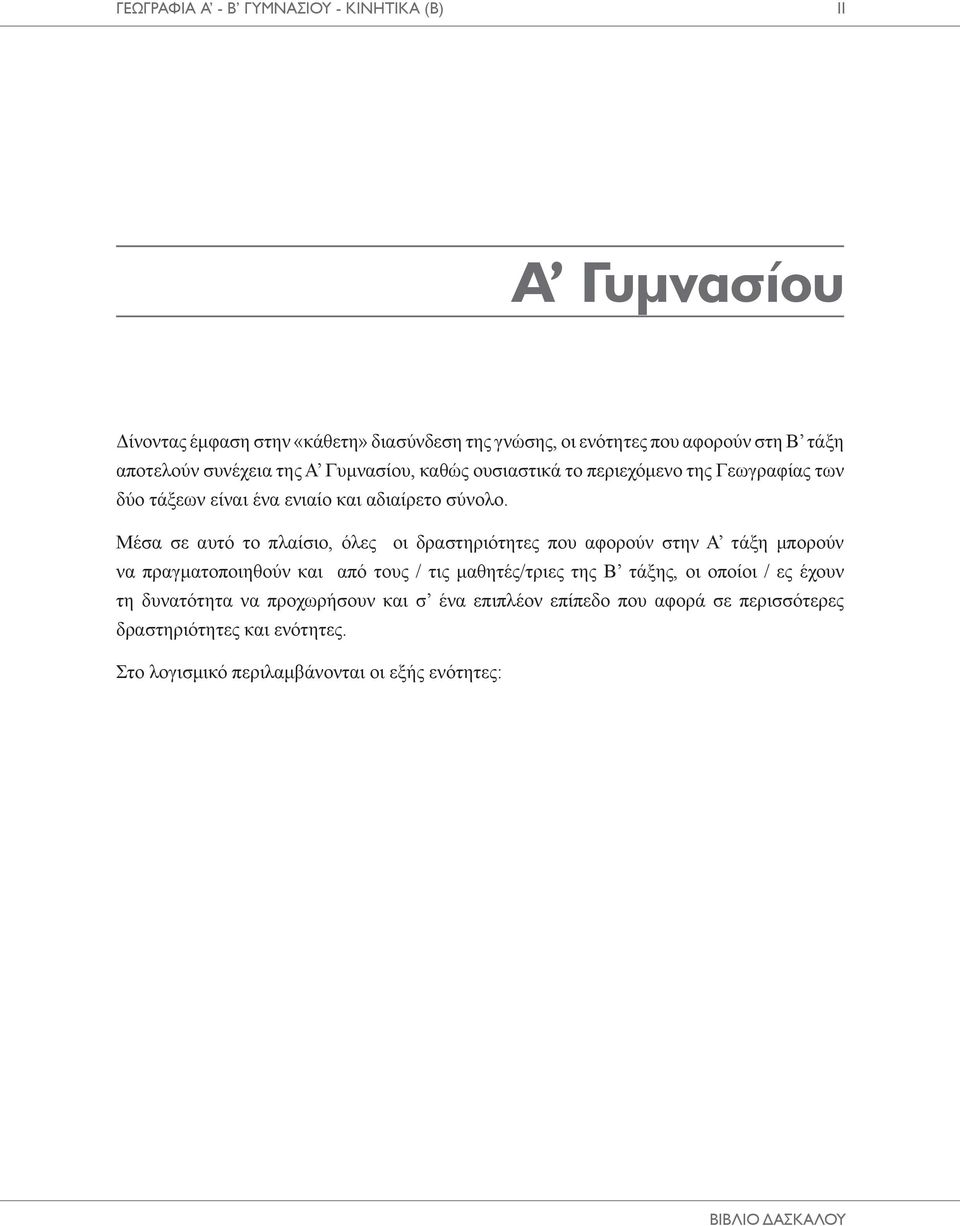 ΓΕΩΓΡΑΦΙΑ Α' - Β' ΓΥΜΝΑΣΙΟΥ - ΚΙΝΗΤΙΚΑ (Β)

11

Α' Γυμνασίου

Δίνοντας έμφαση στην «κάθετη» διασύνδεση της γνώσης, οι ενότητες που αφορούν στη Β' τάξη αποτελούν συνέχεια της Α' Γυμνασίου, καθώς ουσιαστικά το περιεχόμενο της Γεωγραφίας των δύο τάξεων είναι ένα ενιαίο και αδιαίρετο σύνολο.

Μέσα σε αυτό το πλαίσιο, όλες οι δραστηριότητες που αφορούν στην Α' τάξη μπορούν να πραγματοποιηθούν και από τους / τις μαθητές/τριες της Β' τάξης, οι οποίοι / ες έχουν τη δυνατότητα να προχωρήσουν και σ' ένα επιπλέον επίπεδο που αφορά σε περισσότερες δραστηριότητες και ενότητες.

Στο λογισμικό περιλαμβάνονται οι εξής ενότητες:

ΒΙΒΛΙΟ ΔΑΣΚΑΛΟΥ